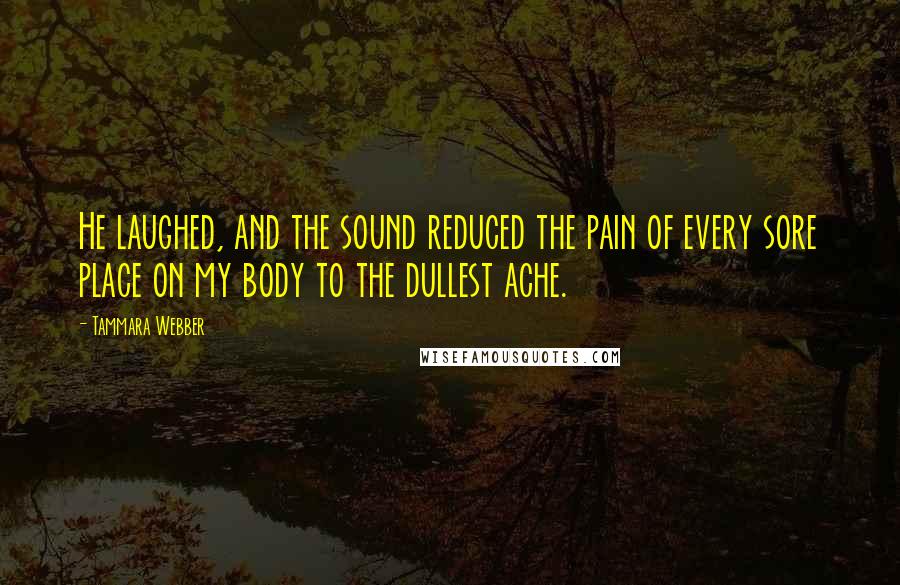 He laughed, and the sound reduced the pain of every sore place on my body to the dullest ache.

- Tammara Webber

WISEFAMOUSQUOTES.COM